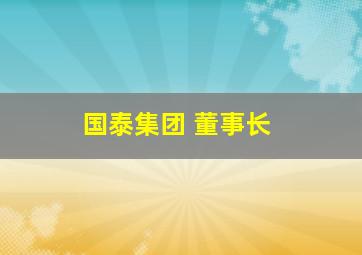 国泰集团 董事长